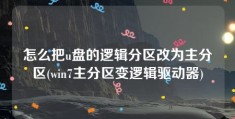 怎么把u盘的逻辑分区改为主分区(win7主分区变逻辑驱动器)